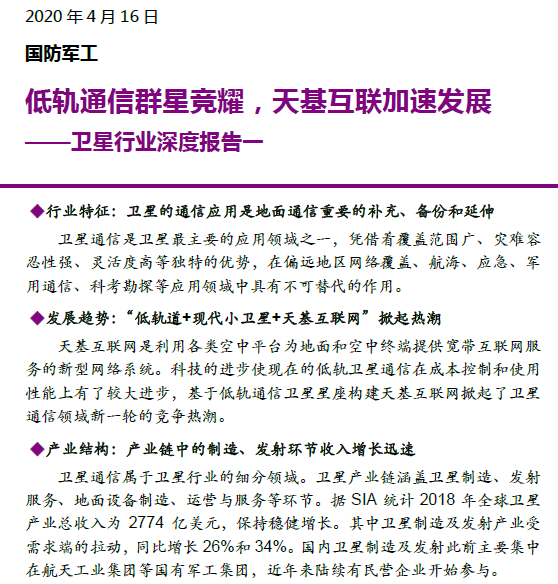 2020 年 4 月 16 日

国防军工

低轨通信群星竞耀，天基互联加速发展

——卫星行业深度报告一

◆行业特征：卫星的通信应用是地面通信重要的补充、备份和延伸

卫星通信是卫星最主要的应用领域之一，凭借着覆盖范围广、灾难容忍性强、灵活度高等独特的优势，在偏远地区网络覆盖、航海、应急、军用通信、科考勘探等应用领域中具有不可替代的作用。

◆发展趋势：“低轨道+现代小卫星+天基互联网”掀起热潮

天基互联网是利用各类空中平台为地面和空中终端提供宽带互联网服务的新型网络系统。科技的进步使现在的低轨卫星通信在成本控制和使用性能上有了较大进步，基于低轨通信卫星星座构建天基互联网掀起了卫星通信领域新一轮的竞争热潮。

◆产业结构：产业链中的制造、发射环节收入增长迅速

卫星通信属于卫星行业的细分领域。卫星产业链涵盖卫星制造、发射服务、地面设备制造、运营与服务等环节。据 SIA 统计 2018 年全球卫星产业总收入为 2774 亿美元，保持稳健增长。其中卫星制造及发射产业受需求端的拉动，同比增长 26%和 34%。国内卫星制造及发射此前主要集中在航天工业集团等国有军工集团，近年来陆续有民营企业开始参与。